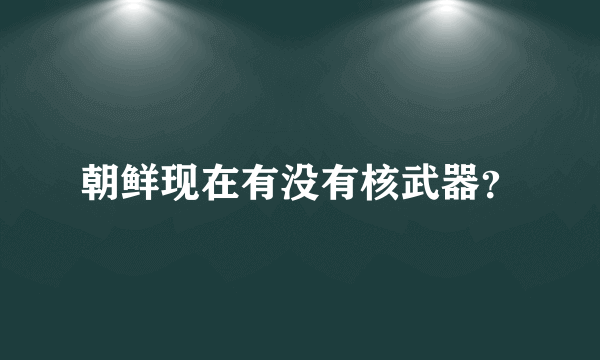 朝鲜现在有没有核武器?